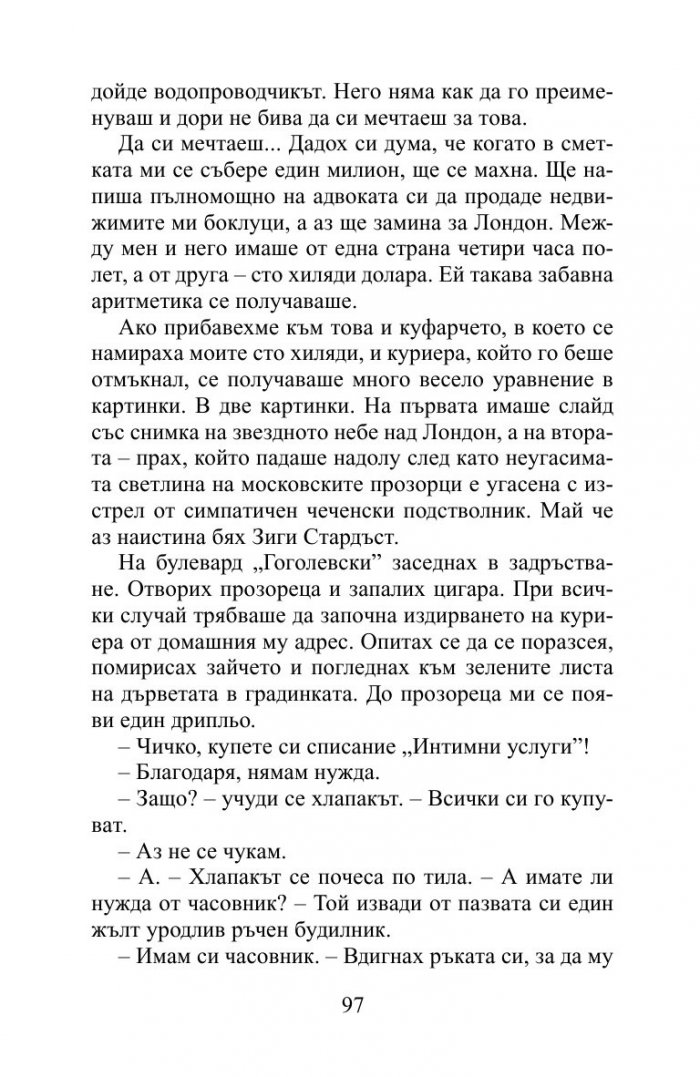 дойде водопроводчикът. Него няма как да го преименуваш и дори не бива да си мечтаеш за това.

Да си мечтаеш... Дадох си дума, че когато в сметката ми се събере един милион, ще се махна. Ще напиша пълномощно на адвоката си да продаде недвижимите ми боклуци, а аз ще замина за Лондон. Между мен и него имаше от една страна четири часа полет, а от друга – сто хиляди долара. Ей такава забавна аритметика се получаваше.

Ако прибавехме към това и куфарчето, в което се намираха моите сто хиляди, и куриера, който го беше отмъкнал, се получаваше много весело уравнение в картинки. В две картинки. На първата имаше слайд със снимка на звездното небе над Лондон, а на втората – прах, който падаше надолу след като неугасимата светлина на московските прозорци е угасена с изстрел от симпатичен чеченски подстволник. Май че аз наистина бях Зиги Стардъст.

На булевард „Гоголевски" заседнах в задръстване. Отворих прозореца и запалих цигара. При всички случай трябваше да започна издирването на куриера от домашния му адрес. Опитах се да се поразсея, помирисах зайчето и погледнах към зелените листа на дърветата в градинката. До прозореца ми се появи един дрипльо.

– Чичко, купете си списание „Интимни услуги"!

– Благодаря, нямам нужда.

– Защо? – учуди се хлапакът. – Всички си го купуват.

– Аз не се чукам.

– А. – Хлапакът се почеса по тила. – А имате ли нужда от часовник? – Той извади от пазвата си един жълт уродлив ръчен будилник.

– Имам си часовник. – Вдигнах ръката си, за да му

97